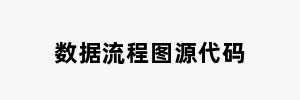 数据流程图源代码